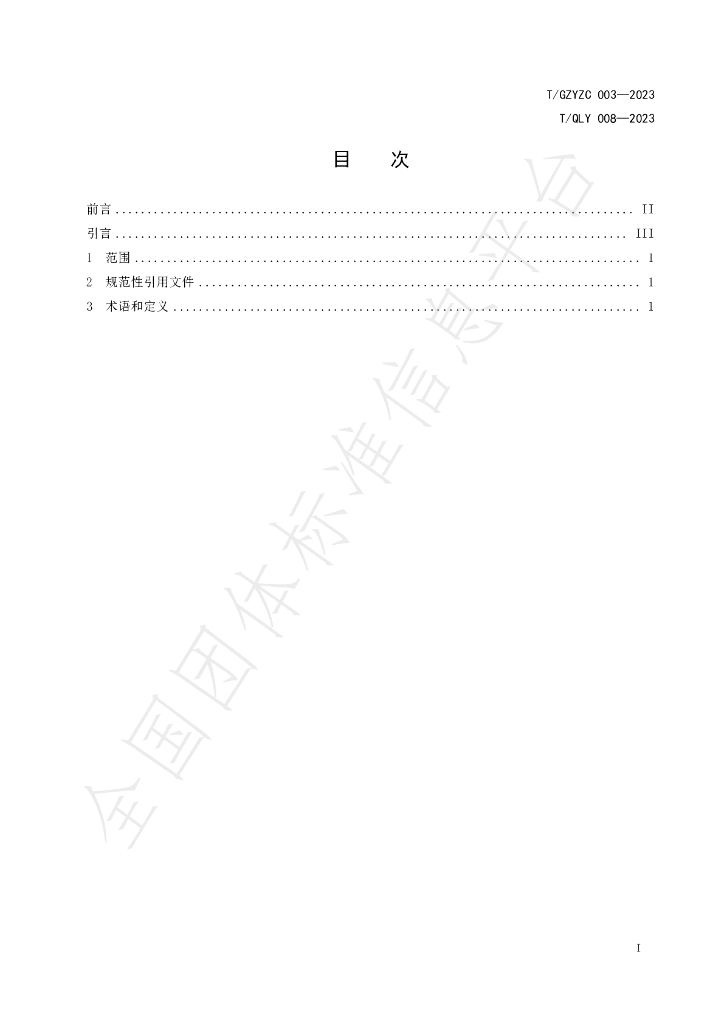 T/GZYZC 003—2023

T/QLY 008—2023

目 次

前言 II

引言 III

1 范围 1

2 规范性引用文件 1

3 术语和定义 1

I

全国团体标准信息平台